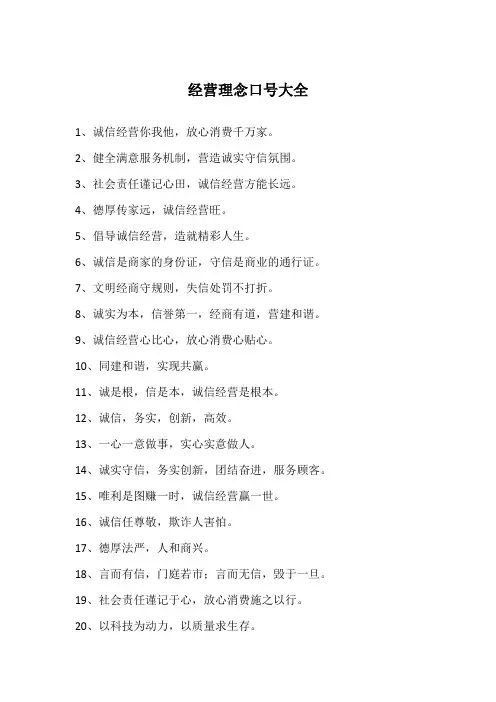 经营理念口号大全

1、诚信经营你我他，放心消费千万家。

2、健全满意服务机制，营造诚实守信氛围。

3、社会责任谨记心田，诚信经营方能长远。

4、德厚传家远，诚信经营旺。

5、倡导诚信经营，造就精彩人生。

6、诚信是商家的身份证，守信是商业的通行证。

7、文明经商守规则，失信处罚不打折。

8、诚实为本，信誉第一，经商有道，营建和谐。

9、诚信经营心比心，放心消费心贴心。

10、同建和谐，实现共赢。

11、诚是根，信是本，诚信经营是根本。

12、诚信，务实，创新，高效。

13、一心一意做事，实心实意做人。

14、诚实守信，务实创新，团结奋进，服务顾客。

15、唯利是图赚一时，诚信经营赢一世。

16、诚信任尊敬，欺诈人害怕。

17、德厚法严，人和商兴。

18、言而有信，门庭若市；言而无信，毁于一旦。

19、社会责任谨记于心，放心消费施之以行。

20、以科技为动力，以质量求生存。